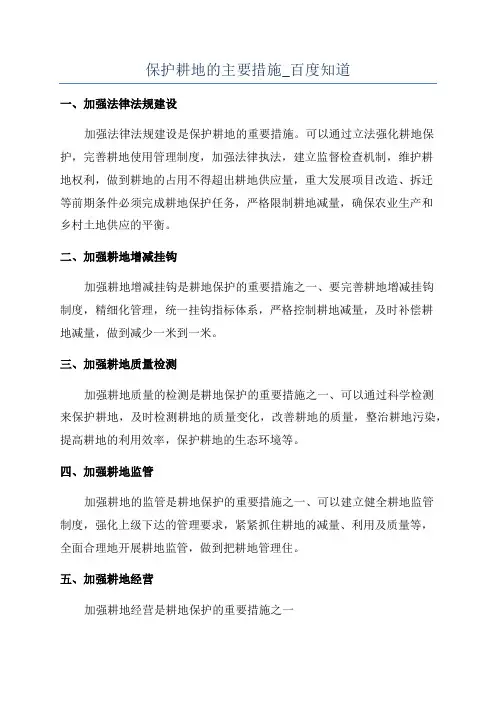 保护耕地的主要措施_百度知道

一、加强法律法规建设

加强法律法规建设是保护耕地的重要措施。可以通过立法强化耕地保护，完善耕地使用管理制度，加强法律执法，建立监督检查机制，维护耕地权利，做到耕地的占用不得超出耕地供应量，重大发展项目改造、拆迁等前期条件必须完成耕地保护任务，严格限制耕地减量，确保农业生产和乡村土地供应的平衡。

二、加强耕地增减挂钩

加强耕地增减挂钩是耕地保护的重要措施之一、要完善耕地增减挂钩制度，精细化管理，统一挂钩指标体系，严格控制耕地减量，及时补偿耕地减量，做到减少一米到一米。

三、加强耕地质量检测

加强耕地质量的检测是耕地保护的重要措施之一、可以通过科学检测来保护耕地，及时检测耕地的质量变化，改善耕地的质量，整治耕地污染，提高耕地的利用效率，保护耕地的生态环境等。

四、加强耕地监管

加强耕地的监管是耕地保护的重要措施之一、可以建立健全耕地监管制度，强化上级下达的管理要求，紧紧抓住耕地的减量、利用及质量等，全面合理地开展耕地监管，做到把耕地管理住。

五、加强耕地经营

加强耕地经营是耕地保护的重要措施之一